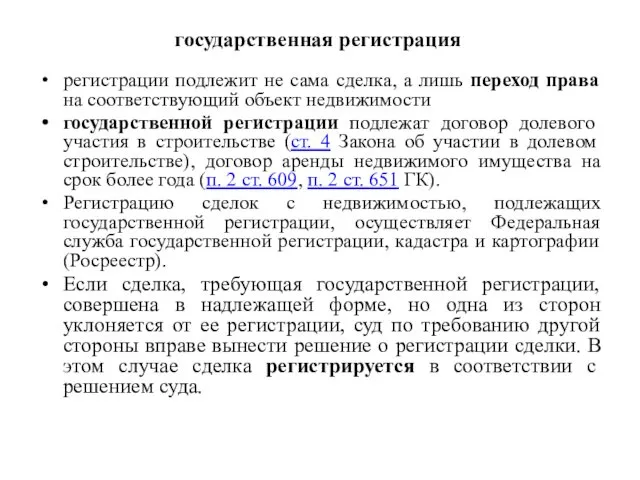 государственная регистрация

• регистрации подлежит не сама сделка, а лишь переход права на соответствующий объект недвижимости

• государственной регистрации подлежат договор долевого участия в строительстве (ст. 4 Закона об участии в долевом строительстве), договор аренды недвижимого имущества на срок более года (п. 2 ст. 609, п. 2 ст. 651 ГК).

• Регистрацию сделок с недвижимостью, подлежащих государственной регистрации, осуществляет Федеральная служба государственной регистрации, кадастра и картографии (Росреестр).

• Если сделка, требующая государственной регистрации, совершена в надлежащей форме, но одна из сторон уклоняется от ее регистрации, суд по требованию другой стороны вправе вынести решение о регистрации сделки. В этом случае сделка регистрируется в соответствии с решением суда.